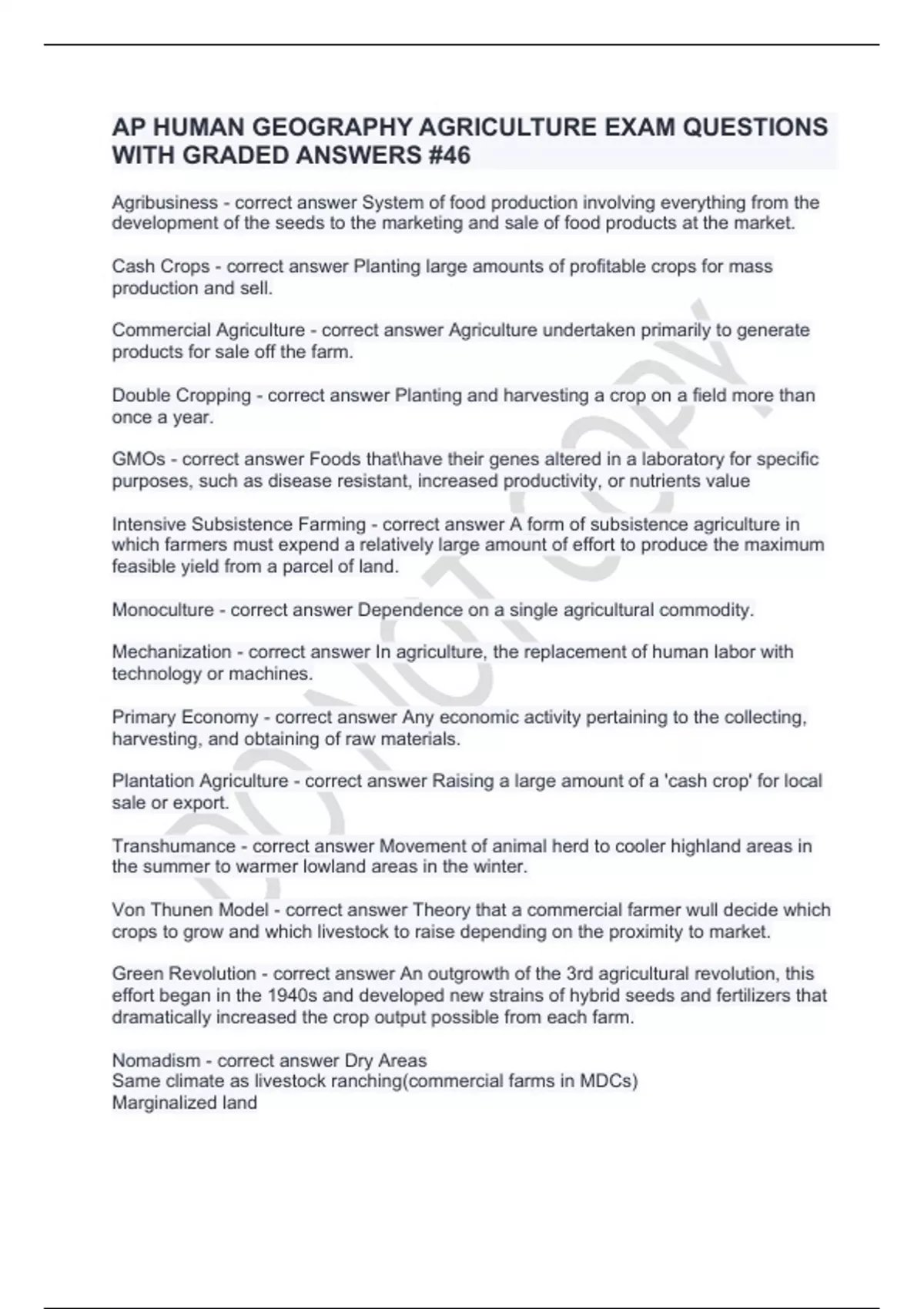 AP HUMAN GEOGRAPHY AGRICULTURE EXAM QUESTIONS WITH GRADED ANSWERS #46

Agribusiness - correct answer System of food production involving everything from the development of the seeds to the marketing and sale of food products at the market.

Cash Crops - correct answer Planting large amounts of profitable crops for mass production and sell.

Commercial Agriculture - correct answer Agriculture undertaken primarily to generate products for sale off the farm.

Double Cropping - correct answer Planting and harvesting a crop on a field more than once a year.

GMOs - correct answer Foods that\have their genes altered in a laboratory for specific purposes, such as disease resistant, increased productivity, or nutrients value

Intensive Subsistence Farming - correct answer A form of subsistence agriculture in which farmers must expend a relatively large amount of effort to produce the maximum feasible yield from a parcel of land.

Monoculture - correct answer Dependence on a single agricultural commodity.

Mechanization - correct answer In agriculture, the replacement of human labor with technology or machines.

Primary Economy - correct answer Any economic activity pertaining to the collecting, harvesting, and obtaining of raw materials.

Plantation Agriculture - correct answer Raising a large amount of a 'cash crop' for local sale or export.

Transhumance - correct answer Movement of animal herd to cooler highland areas in the summer to warmer lowland areas in the winter.

Von Thunen Model - correct answer Theory that a commercial farmer wull decide which crops to grow and which livestock to raise depending on the proximity to market.

Green Revolution - correct answer An outgrowth of the 3rd agricultural revolution, this effort began in the 1940s and developed new strains of hybrid seeds and fertilizers that dramatically increased the crop output possible from each farm.

Nomadism - correct answer Dry Areas
Same climate as livestock ranching(commercial farms in MDCs)
Marginalized land

DO NOT COPY